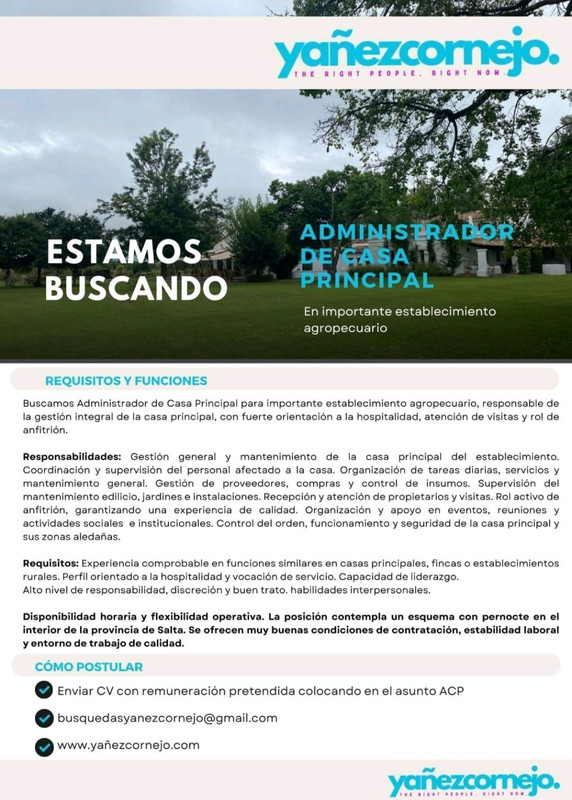 yañezcornejo.
THE RIGHT PEOPLE. RIGHT NOW.

ESTAMOS BUSCANDO

ADMINISTRADOR DE CASA PRINCIPAL

En importante establecimiento agropecuario

REQUISITOS Y FUNCIONES

Buscamos Administrador de Casa Principal para importante establecimiento agropecuario, responsable de la gestión integral de la casa principal, con fuerte orientación a la hospitalidad, atención de visitas y rol de anfitrión.

Responsabilidades: Gestión general y mantenimiento de la casa principal del establecimiento. Coordinación y supervisión del personal afectado a la casa. Organización de tareas diarias, servicios y mantenimiento general. Gestión de proveedores, compras y control de insumos. Supervisión del mantenimiento edilicio, jardines e instalaciones. Recepción y atención de propietarios y visitas. Rol activo de anfitrión, garantizando una experiencia de calidad. Organización y apoyo en eventos, reuniones y actividades sociales e institucionales. Control del orden, funcionamiento y seguridad de la casa principal y sus zonas aledañas.

Requisitos: Experiencia comprobable en funciones similares en casas principales, fincas o establecimientos rurales. Perfil orientado a la hospitalidad y vocación de servicio. Capacidad de liderazgo.
Alto nivel de responsabilidad, discreción y buen trato. habilidades interpersonales.

Disponibilidad horaria y flexibilidad operativa. La posición contempla un esquema con pernocte en el interior de la provincia de Salta. Se ofrecen muy buenas condiciones de contratación, estabilidad laboral y entorno de trabajo de calidad.

CÓMO POSTULAR

Enviar CV con remuneración pretendida colocando en el asunto ACP

busquedasyanezcornejo@gmail.com

www.yañezcornejo.com

yañezcornejo.
THE RIGHT PEOPLE. RIGHT NOW.